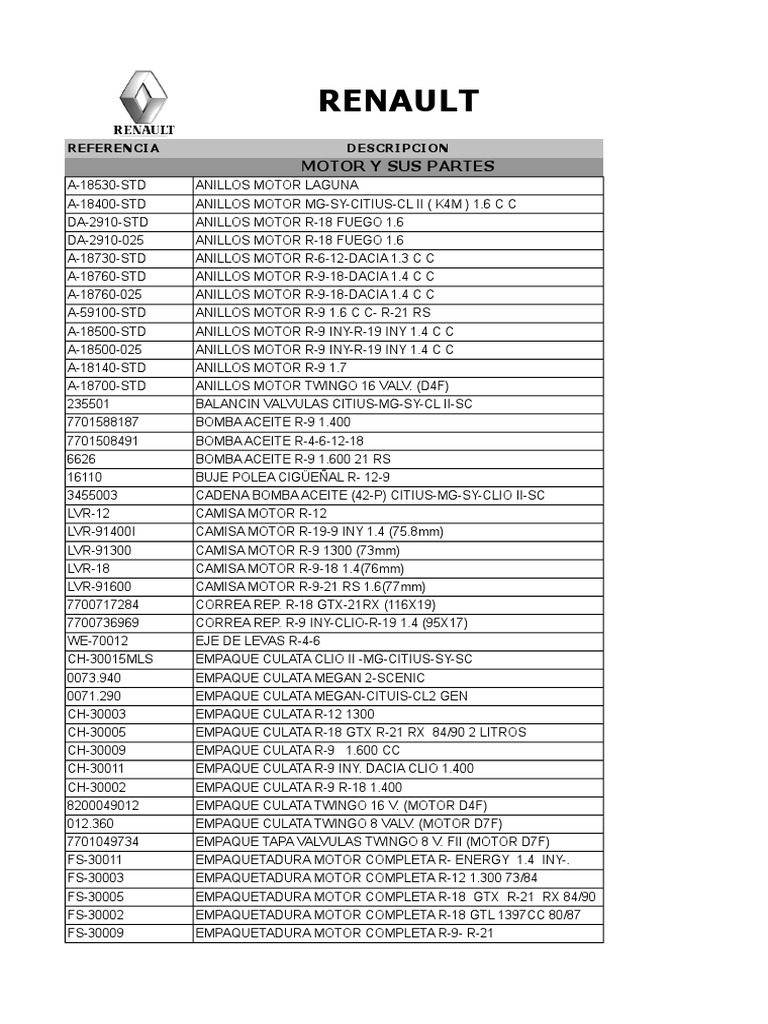 RENAULT

RENAULT

| REFERENCIA | DESCRIPCION |
|---|---|
| | MOTOR Y SUS PARTES |
| A-18530-STD | ANILLOS MOTOR LAGUNA |
| A-18400-STD | ANILLOS MOTOR MG-SY-CITIUS-CL II ( K4M ) 1.6 C C |
| DA-2910-STD | ANILLOS MOTOR R-18 FUEGO 1.6 |
| DA-2910-025 | ANILLOS MOTOR R-18 FUEGO 1.6 |
| A-18730-STD | ANILLOS MOTOR R-6-12-DACIA 1.3 C C |
| A-18760-STD | ANILLOS MOTOR R-9-18-DACIA 1.4 C C |
| A-18760-025 | ANILLOS MOTOR R-9-18-DACIA 1.4 C C |
| A-59100-STD | ANILLOS MOTOR R-9 1.6 C C- R-21 RS |
| A-18500-STD | ANILLOS MOTOR R-9 INY-R-19 INY 1.4 C C |
| A-18500-025 | ANILLOS MOTOR R-9 INY-R-19 INY 1.4 C C |
| A-18140-STD | ANILLOS MOTOR R-9 1.7 |
| A-18700-STD | ANILLOS MOTOR TWINGO 16 VALV. (D4F) |
| 235501 | BALANCIN VALVULAS CITIUS-MG-SY-CL II-SC |
| 7701588187 | BOMBA ACEITE R-9 1.400 |
| 7701508491 | BOMBA ACEITE R-4-6-12-18 |
| 6626 | BOMBA ACEITE R-9 1.600 21 RS |
| 16110 | BUJE POLEA CIGÜEÑAL R- 12-9 |
| 3455003 | CADENA BOMBA ACEITE (42-P) CITIUS-MG-SY-CLIO II-SC |
| LVR-12 | CAMISA MOTOR R-12 |
| LVR-91400I | CAMISA MOTOR R-19-9 INY 1.4 (75.8mm) |
| LVR-91300 | CAMISA MOTOR R-9 1300 (73mm) |
| LVR-18 | CAMISA MOTOR R-9-18 1.4(76mm) |
| LVR-91600 | CAMISA MOTOR R-9-21 RS 1.6(77mm) |
| 7700717284 | CORREA REP. R-18 GTX-21RX (116X19) |
| 7700736969 | CORREA REP. R-9 INY-CLIO-R-19 1.4 (95X17) |
| WE-70012 | EJE DE LEVAS R-4-6 |
| CH-30015MLS | EMPAQUE CULATA CLIO II -MG-CITIUS-SY-SC |
| 0073.940 | EMPAQUE CULATA MEGAN 2-SCENIC |
| 0071.290 | EMPAQUE CULATA MEGAN-CITUIS-CL2 GEN |
| CH-30003 | EMPAQUE CULATA R-12 1300 |
| CH-30005 | EMPAQUE CULATA R-18 GTX R-21 RX 84/90 2 LITROS |
| CH-30009 | EMPAQUE CULATA R-9 1.600 CC |
| CH-30011 | EMPAQUE CULATA R-9 INY. DACIA CLIO 1.400 |
| CH-30002 | EMPAQUE CULATA R-9 R-18 1.400 |
| 8200049012 | EMPAQUE CULATA TWINGO 16 V. (MOTOR D4F) |
| 012.360 | EMPAQUE CULATA TWINGO 8 VALV. (MOTOR D7F) |
| 7701049734 | EMPAQUE TAPA VALVULAS TWINGO 8 V. FII (MOTOR D7F) |
| FS-30011 | EMPAQUETADURA MOTOR COMPLETA R- ENERGY 1.4 INY-. |
| FS-30003 | EMPAQUETADURA MOTOR COMPLETA R-12 1.300 73/84 |
| FS-30005 | EMPAQUETADURA MOTOR COMPLETA R-18 GTX R-21 RX 84/90 |
| FS-30002 | EMPAQUETADURA MOTOR COMPLETA R-18 GTL 1397CC 80/87 |
| FS-30009 | EMPAQUETADURA MOTOR COMPLETA R-9- R-21 |